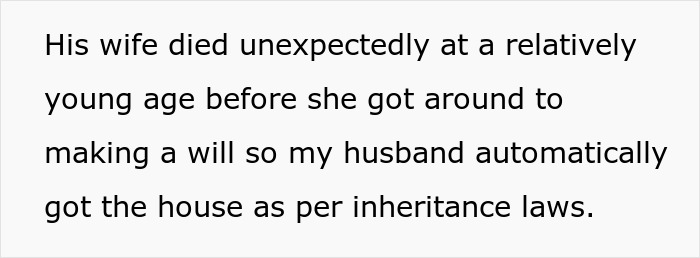 His wife died unexpectedly at a relatively young age before she got around to making a will so my husband automatically got the house as per inheritance laws.